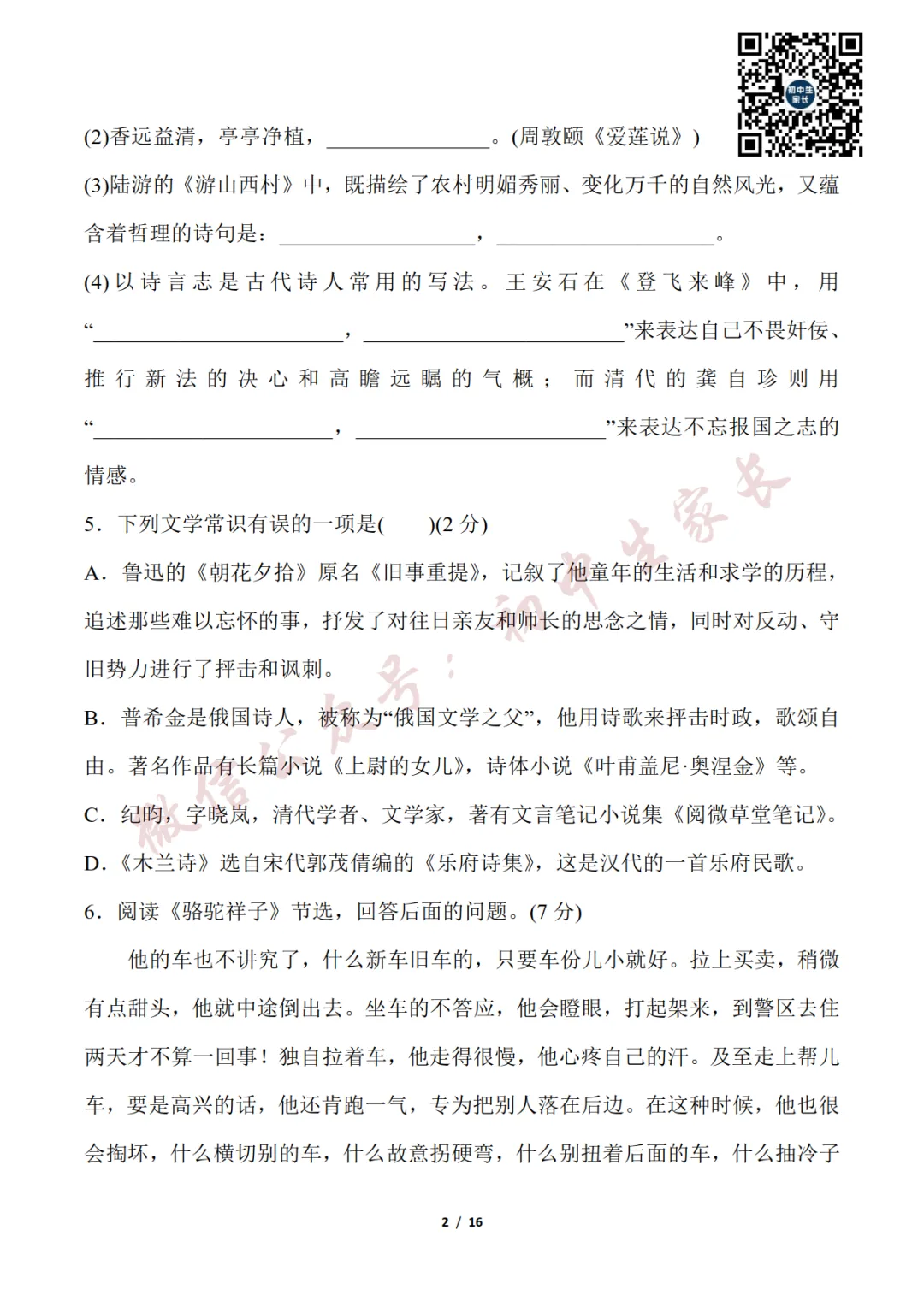 (2)香远益清，亭亭净植，____。(周敦颐《爱莲说》)

(3)陆游的《游山西村》中，既描绘了农村明媚秀丽、变化万千的自然风光，又蕴含着哲理的诗句是：____，____。

(4)以诗言志是古代诗人常用的写法。王安石在《登飞来峰》中，用“____，____”来表达自己不畏奸佞、推行新法的决心和高瞻远瞩的气概；而清代的龚自珍则用“____，____”来表达不忘报国之志的情感。

5．下列文学常识有误的一项是(　　)(2分)

A．鲁迅的《朝花夕拾》原名《旧事重提》，记叙了他童年的生活和求学的历程，追述那些难以忘怀的事，抒发了对往日亲友和师长的思念之情，同时对反动、守旧势力进行了抨击和讽刺。

B．普希金是俄国诗人，被称为“俄国文学之父”，他用诗歌来抨击时政，歌颂自由。著名作品有长篇小说《上尉的女儿》，诗体小说《叶甫盖尼·奥涅金》等。

C．纪昀，字晓岚，清代学者、文学家，著有文言笔记小说集《阅微草堂笔记》。

D．《木兰诗》选自宋代郭茂倩编的《乐府诗集》，这是汉代的一首乐府民歌。

6．阅读《骆驼祥子》节选，回答后面的问题。(7分)

他的车也不讲究了，什么新车旧车的，只要车份儿小就好。拉上买卖，稍微有点甜头，他就中途倒出去。坐车的不答应，他会瞪眼，打起架来，到警区去住两天才不算一回事！独自拉着车，他走得很慢，他心疼自己的汗。及至走上帮儿车，要是高兴的话，他还肯跑一气，专为把别人落在后边。在这种时候，他也很会掏坏，什么横切别的车，什么故意拐硬弯，什么别扭着后面的车，什么抽冷子

2 / 16

微信公众号：初中生家长